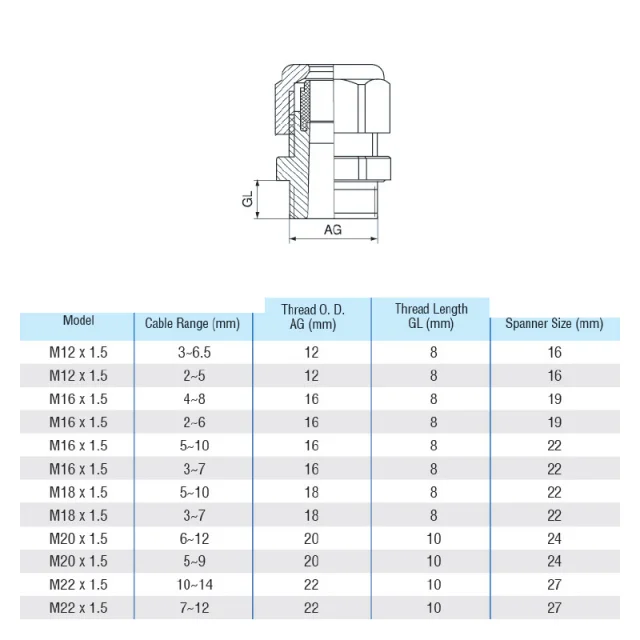 GL

AG

| Model | Cable Range (mm) | Thread O. D. AG (mm) | Thread Length GL (mm) | Spanner Size (mm) |
|---|---|---|---|---|
| M12 x 1.5 | 3~6.5 | 12 | 8 | 16 |
| M12 x 1.5 | 2~5 | 12 | 8 | 16 |
| M16 x 1.5 | 4~8 | 16 | 8 | 19 |
| M16 x 1.5 | 2~6 | 16 | 8 | 19 |
| M16 x 1.5 | 5~10 | 16 | 8 | 22 |
| M16 x 1.5 | 3~7 | 16 | 8 | 22 |
| M18 x 1.5 | 5~10 | 18 | 8 | 22 |
| M18 x 1.5 | 3~7 | 18 | 8 | 22 |
| M20 x 1.5 | 6~12 | 20 | 10 | 24 |
| M20 x 1.5 | 5~9 | 20 | 10 | 24 |
| M22 x 1.5 | 10~14 | 22 | 10 | 27 |
| M22 x 1.5 | 7~12 | 22 | 10 | 27 |